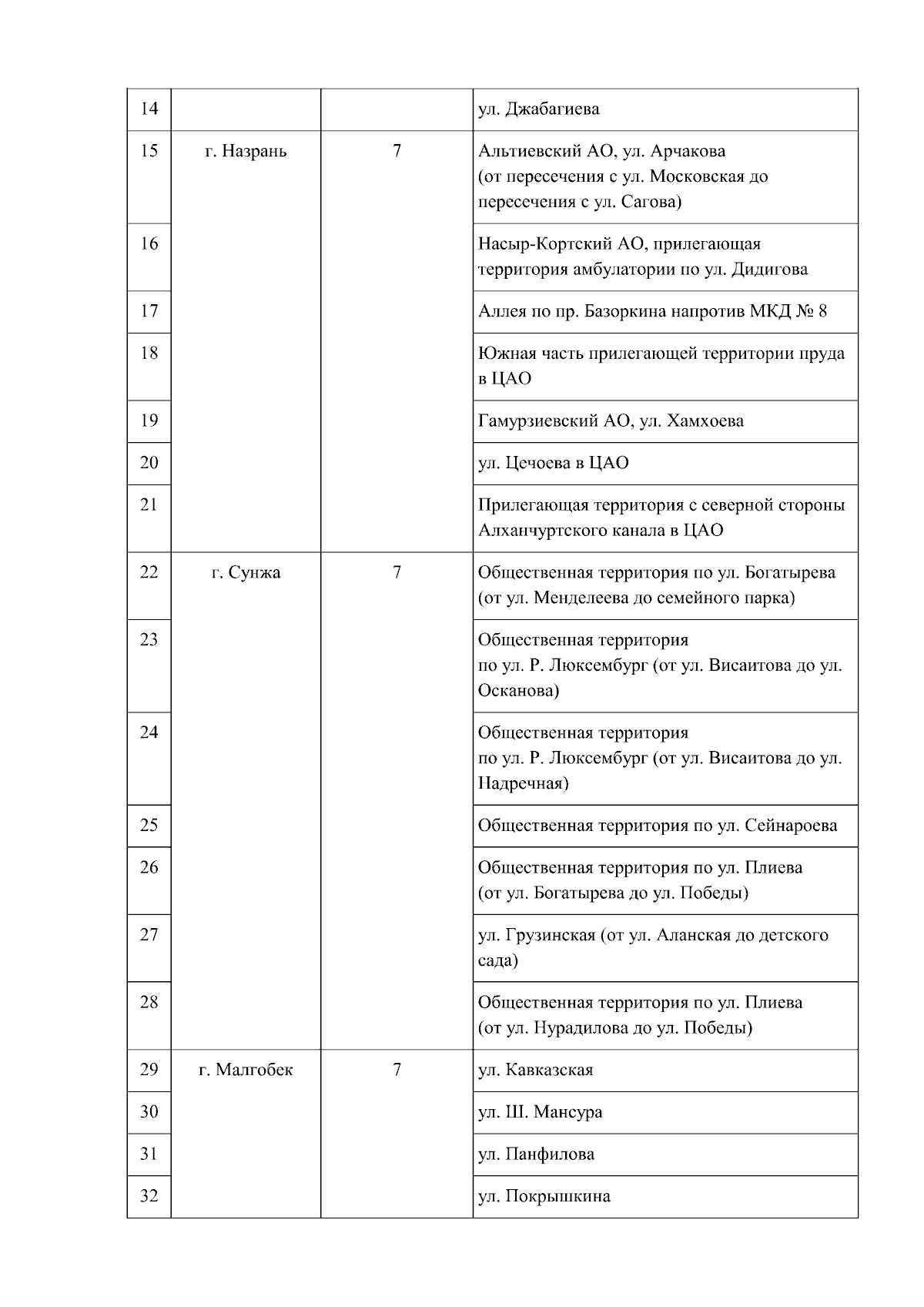 | 14 | | | ул. Джабагиева |
|---|---|---|---|
| 15 | г. Назрань | 7 | Альтиевский АО, ул. Арчакова (от пересечения с ул. Московская до пересечения с ул. Сагова) |
| 16 | | | Насыр-Кортский АО, прилегающая территория амбулатории по ул. Дидигова |
| 17 | | | Аллея по пр. Базоркина напротив МКД № 8 |
| 18 | | | Южная часть прилегающей территории пруда в ЦАО |
| 19 | | | Гамурзиевский АО, ул. Хамхоева |
| 20 | | | ул. Цечоева в ЦАО |
| 21 | | | Прилегающая территория с северной стороны Алханчуртского канала в ЦАО |
| 22 | г. Сунжа | 7 | Общественная территория по ул. Богатырева (от ул. Менделеева до семейного парка) |
| 23 | | | Общественная территория по ул. Р. Люксембург (от ул. Висаитова до ул. Осканова) |
| 24 | | | Общественная территория по ул. Р. Люксембург (от ул. Висаитова до ул. Надречная) |
| 25 | | | Общественная территория по ул. Сейнароева |
| 26 | | | Общественная территория по ул. Плиева (от ул. Богатырева до ул. Победы) |
| 27 | | | ул. Грузинская (от ул. Аланская до детского сада) |
| 28 | | | Общественная территория по ул. Плиева (от ул. Нурадилова до ул. Победы) |
| 29 | г. Малгобек | 7 | ул. Кавказская |
| 30 | | | ул. Ш. Мансура |
| 31 | | | ул. Панфилова |
| 32 | | | ул. Покрышкина |